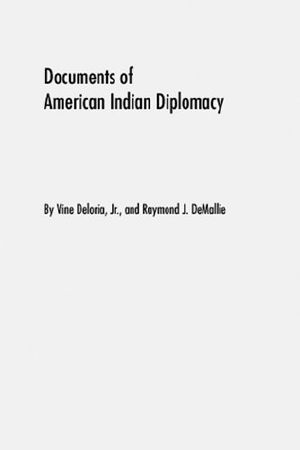 Documents of
American Indian Diplomacy

By Vine Deloria, Jr., and Raymond J. DeMallie